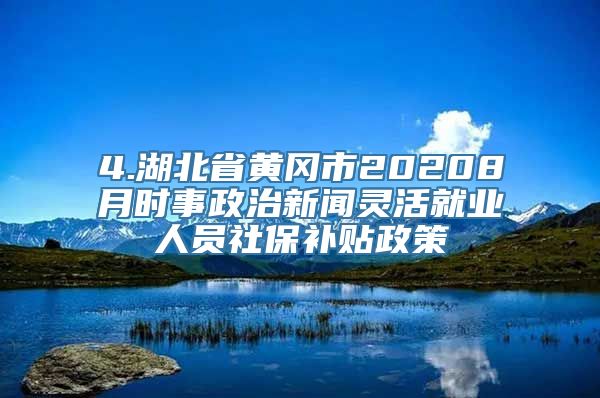 4.湖北省黄冈市20208月时事政治新闻灵活就业人员社保补贴政策